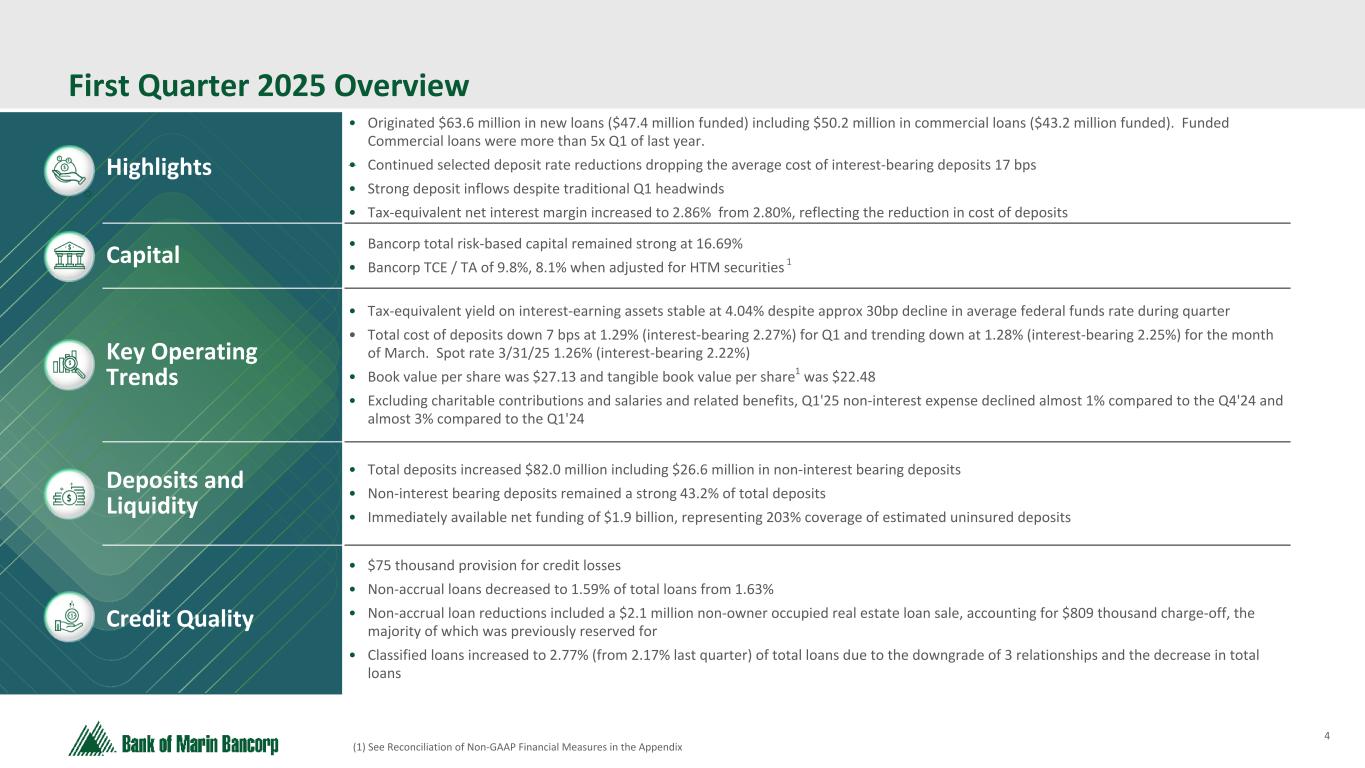 First Quarter 2025 Overview

Highlights

• Originated \$63.6 million in new loans (\$47.4 million funded) including \$50.2 million in commercial loans (\$43.2 million funded). Funded Commercial loans were more than 5x Q1 of last year.
• Continued selected deposit rate reductions dropping the average cost of interest-bearing deposits 17 bps
• Strong deposit inflows despite traditional Q1 headwinds
• Tax-equivalent net interest margin increased to 2.86% from 2.80%, reflecting the reduction in cost of deposits

Capital

• Bancorp total risk-based capital remained strong at 16.69%
• Bancorp TCE / TA of 9.8%, 8.1% when adjusted for HTM securities $^1$

Key Operating Trends

• Tax-equivalent yield on interest-earning assets stable at 4.04% despite approx 30bp decline in average federal funds rate during quarter
• Total cost of deposits down 7 bps at 1.29% (interest-bearing 2.27%) for Q1 and trending down at 1.28% (interest-bearing 2.25%) for the month of March. Spot rate 3/31/25 1.26% (interest-bearing 2.22%)
• Book value per share was \$27.13 and tangible book value per share$^1$ was \$22.48
• Excluding charitable contributions and salaries and related benefits, Q1'25 non-interest expense declined almost 1% compared to the Q4'24 and almost 3% compared to the Q1'24

Deposits and Liquidity

• Total deposits increased \$82.0 million including \$26.6 million in non-interest bearing deposits
• Non-interest bearing deposits remained a strong 43.2% of total deposits
• Immediately available net funding of \$1.9 billion, representing 203% coverage of estimated uninsured deposits

Credit Quality

• \$75 thousand provision for credit losses
• Non-accrual loans decreased to 1.59% of total loans from 1.63%
• Non-accrual loan reductions included a \$2.1 million non-owner occupied real estate loan sale, accounting for \$809 thousand charge-off, the majority of which was previously reserved for
• Classified loans increased to 2.77% (from 2.17% last quarter) of total loans due to the downgrade of 3 relationships and the decrease in total loans

Bank of Marin Bancorp

(1) See Reconciliation of Non-GAAP Financial Measures in the Appendix

4